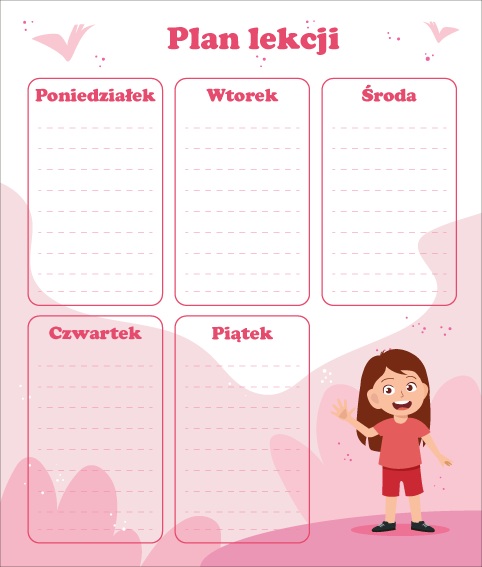 Plan lekcji

Poniedziałek

Wtorek

Środa

Czwartek

Piątek